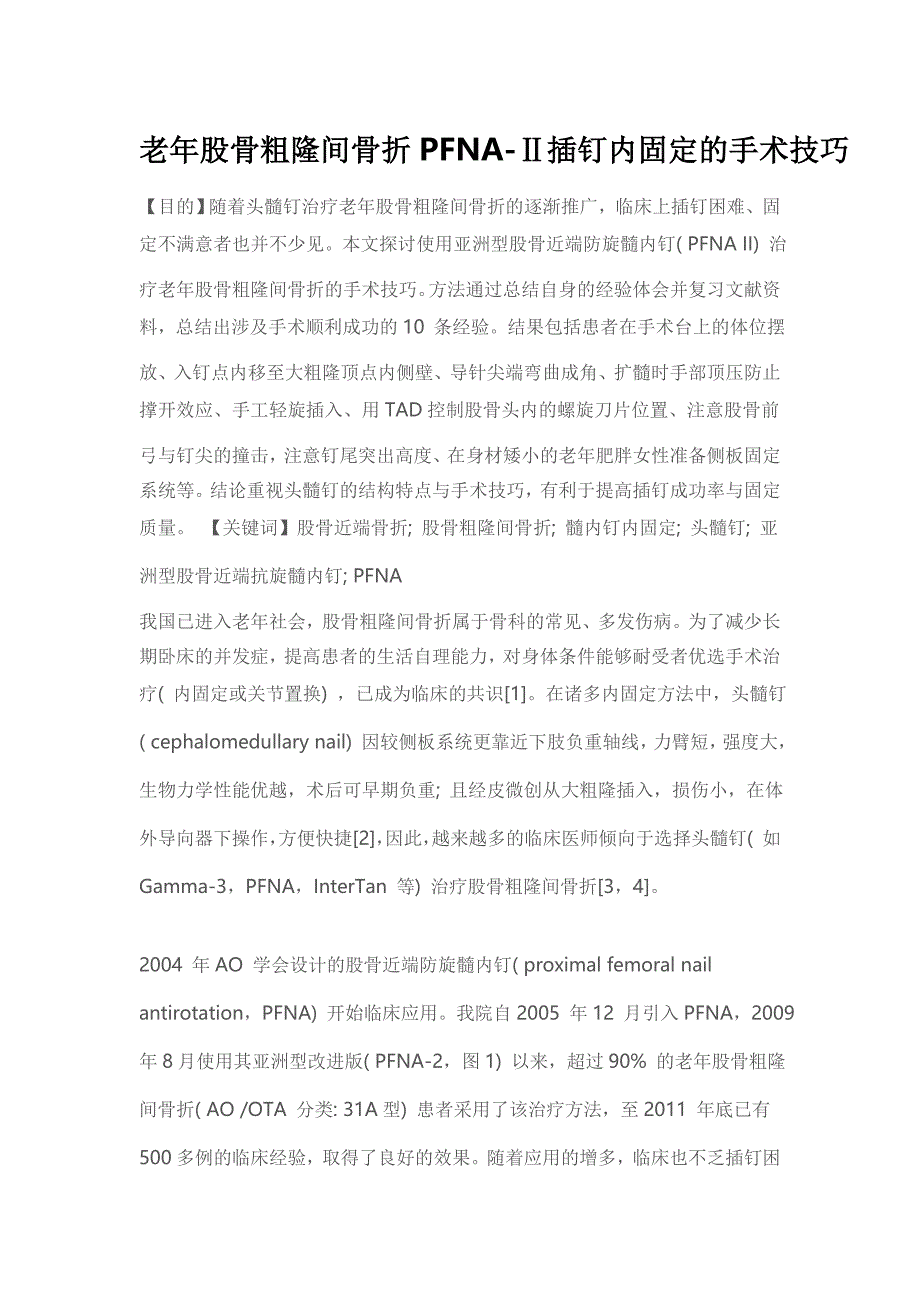 老年股骨粗隆间骨折 PFNA-Ⅱ插钉内固定的手术技巧

【目的】随着头髓钉治疗老年股骨粗隆间骨折的逐渐推广，临床上插钉困难、固定不满意者也并不少见。本文探讨使用亚洲型股骨近端防旋髓内钉( PFNA II) 治疗老年股骨粗隆间骨折的手术技巧。方法通过总结自身的经验体会并复习文献资料，总结出涉及手术顺利成功的 10 条经验。结果包括患者在手术台上的体位摆放、入钉点内移至大粗隆顶点内侧壁、导针尖端弯曲成角、扩髓时手部顶压防止撑开效应、手工轻旋插入、用 TAD 控制股骨头内的螺旋刀片位置、注意股骨前弓与钉尖的撞击，注意钉尾突出高度、在身材矮小的老年肥胖女性准备侧板固定系统等。结论重视头髓钉的结构特点与手术技巧，有利于提高插钉成功率与固定质量。 【关键词】股骨近端骨折; 股骨粗隆间骨折; 髓内钉内固定; 头髓钉; 亚洲型股骨近端抗旋髓内钉; PFNA

我国已进入老年社会，股骨粗隆间骨折属于骨科的常见、多发伤病。为了减少长期卧床的并发症，提高患者的生活自理能力，对身体条件能够耐受者优选手术治疗( 内固定或关节置换) ，已成为临床的共识[1]。在诸多内固定方法中，头髓钉( cephalomedullary nail) 因较侧板系统更靠近下肢负重轴线，力臂短，强度大，生物力学性能优越，术后可早期负重; 且经皮微创从大粗隆插入，损伤小，在体外导向器下操作，方便快捷[2]，因此，越来越多的临床医师倾向于选择头髓钉( 如 Gamma-3，PFNA，InterTan 等) 治疗股骨粗隆间骨折[3，4]。

2004 年 AO 学会设计的股骨近端防旋髓内钉( proximal femoral nail antirotation，PFNA) 开始临床应用。我院自 2005 年 12 月引入 PFNA，2009 年 8 月使用其亚洲型改进版( PFNA-2，图 1) 以来，超过 90% 的老年股骨粗隆间骨折( AO /OTA 分类: 31A 型) 患者采用了该治疗方法，至 2011 年底已有 500 多例的临床经验，取得了良好的效果。随着应用的增多，临床也不乏插钉困